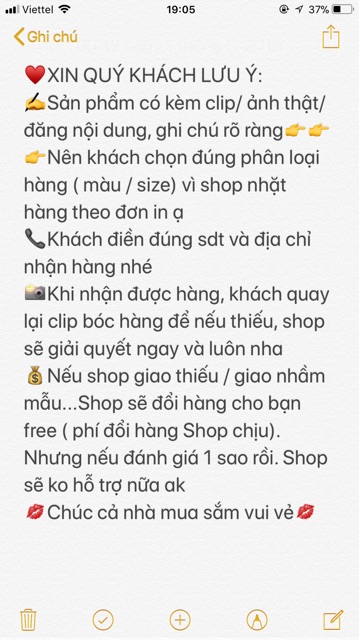 Viettel 19:05 37%
Ghi chú

❤️XIN QUÝ KHÁCH LƯU Ý:
✍️Sản phẩm có kèm clip/ ảnh thật/ đăng nội dung, ghi chú rõ ràng👉👉
👉Nên khách chọn đúng phân loại hàng ( màu / size) vì shop nhặt hàng theo đơn in ạ
📞Khách điền đúng sdt và địa chỉ nhận hàng nhé
📷Khi nhận được hàng, khách quay lại clip bóc hàng để nếu thiếu, shop sẽ giải quyết ngay và luôn nha
💰Nếu shop giao thiếu / giao nhầm mẫu...Shop sẽ đổi hàng cho bạn free ( phí đổi hàng Shop chịu). Nhưng nếu đánh giá 1 sao rồi. Shop sẽ ko hỗ trợ nữa ak
💋Chúc cả nhà mua sắm vui vẻ💋